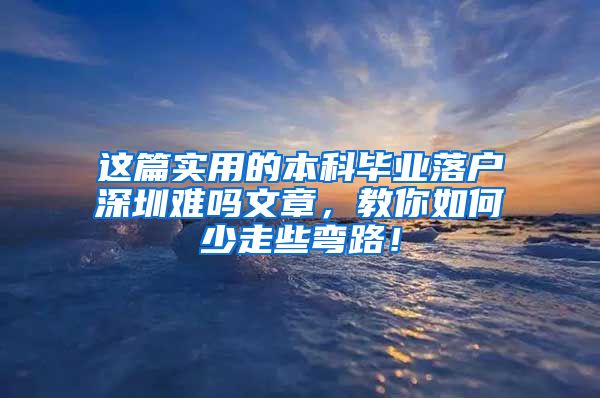 这篇实用的本科毕业落户深圳难吗文章，教你如何少走些弯路！